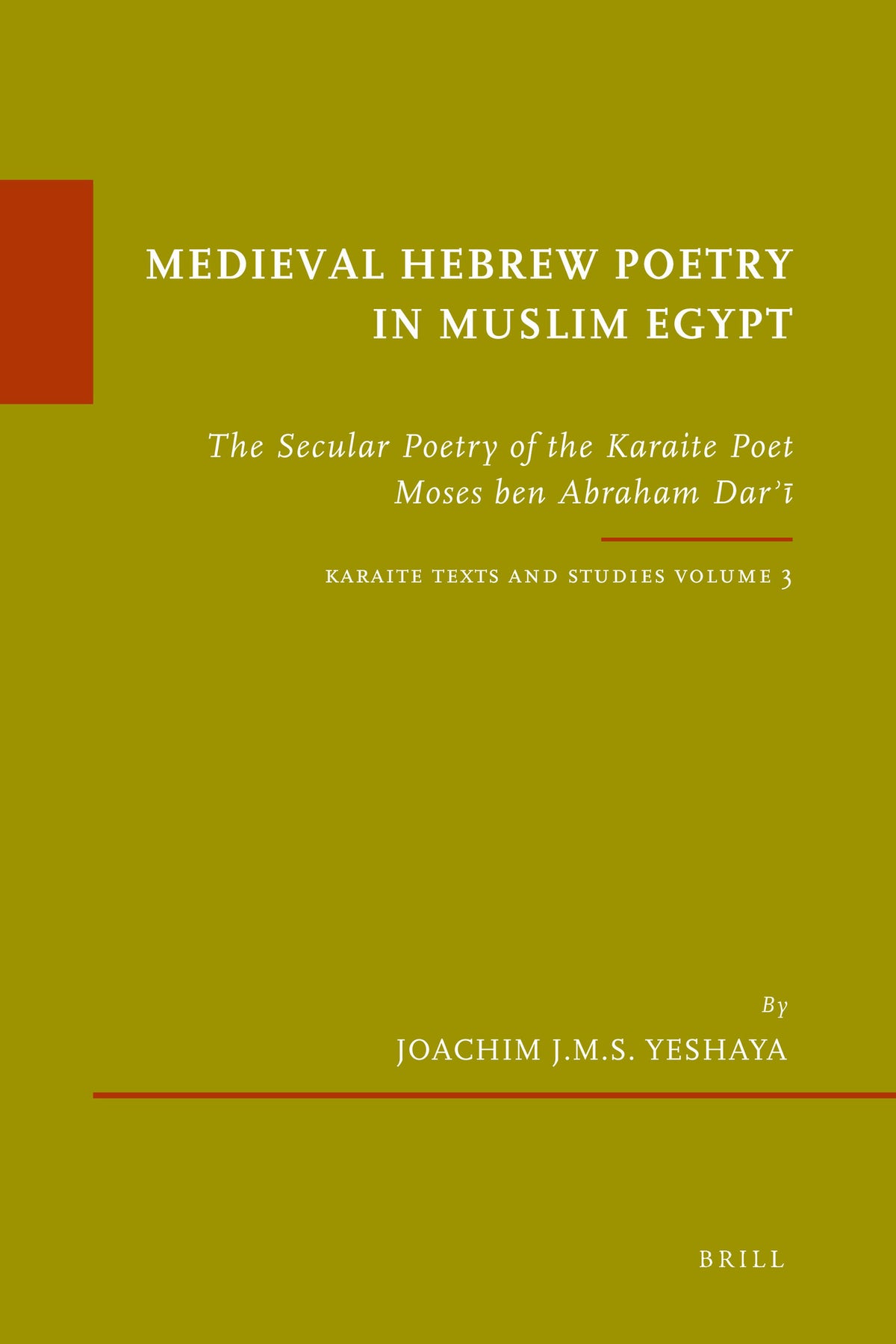 MEDIEVAL HEBREW POETRY IN MUSLIM EGYPT

The Secular Poetry of the Karaite Poet Moses ben Abraham Darʾī

KARAITE TEXTS AND STUDIES VOLUME 3

By
JOACHIM J.M.S. YESHAYA

BRILL